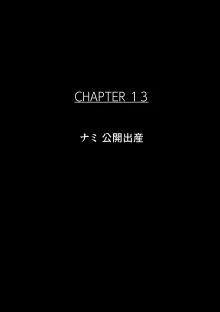 CHAPTER 13

ナミ 公開出産